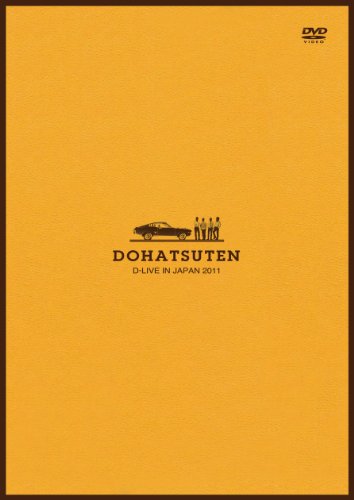 DVD
VIDEO

DOHATSUTEN
D-LIVE IN JAPAN 2011